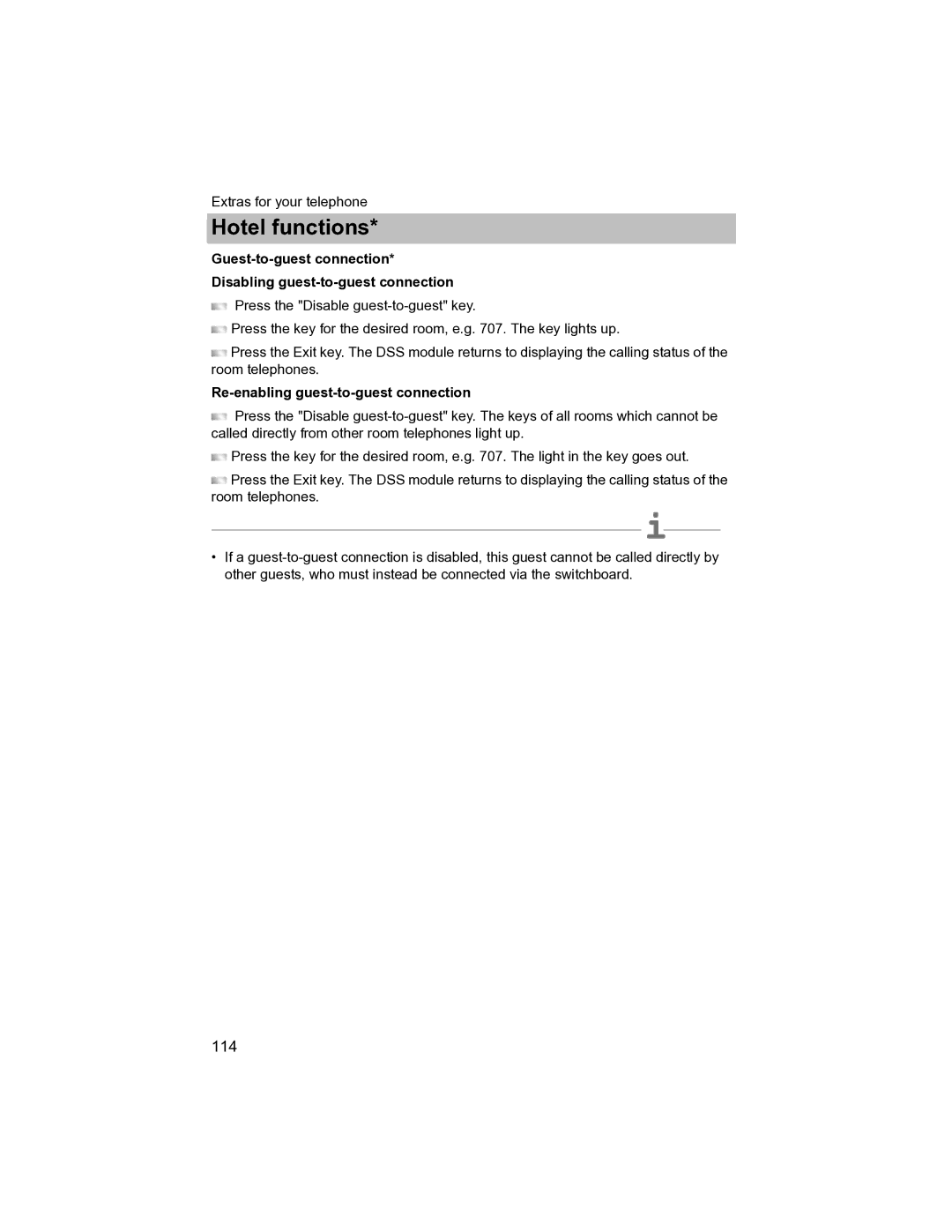 Extras for your telephone

Hotel functions*

Guest-to-guest connection*

Disabling guest-to-guest connection

Press the "Disable guest-to-guest" key.

Press the key for the desired room, e.g. 707. The key lights up.

Press the Exit key. The DSS module returns to displaying the calling status of the room telephones.

Re-enabling guest-to-guest connection

Press the "Disable guest-to-guest" key. The keys of all rooms which cannot be called directly from other room telephones light up.

Press the key for the desired room, e.g. 707. The light in the key goes out.

Press the Exit key. The DSS module returns to displaying the calling status of the room telephones.

i

• If a guest-to-guest connection is disabled, this guest cannot be called directly by other guests, who must instead be connected via the switchboard.

114